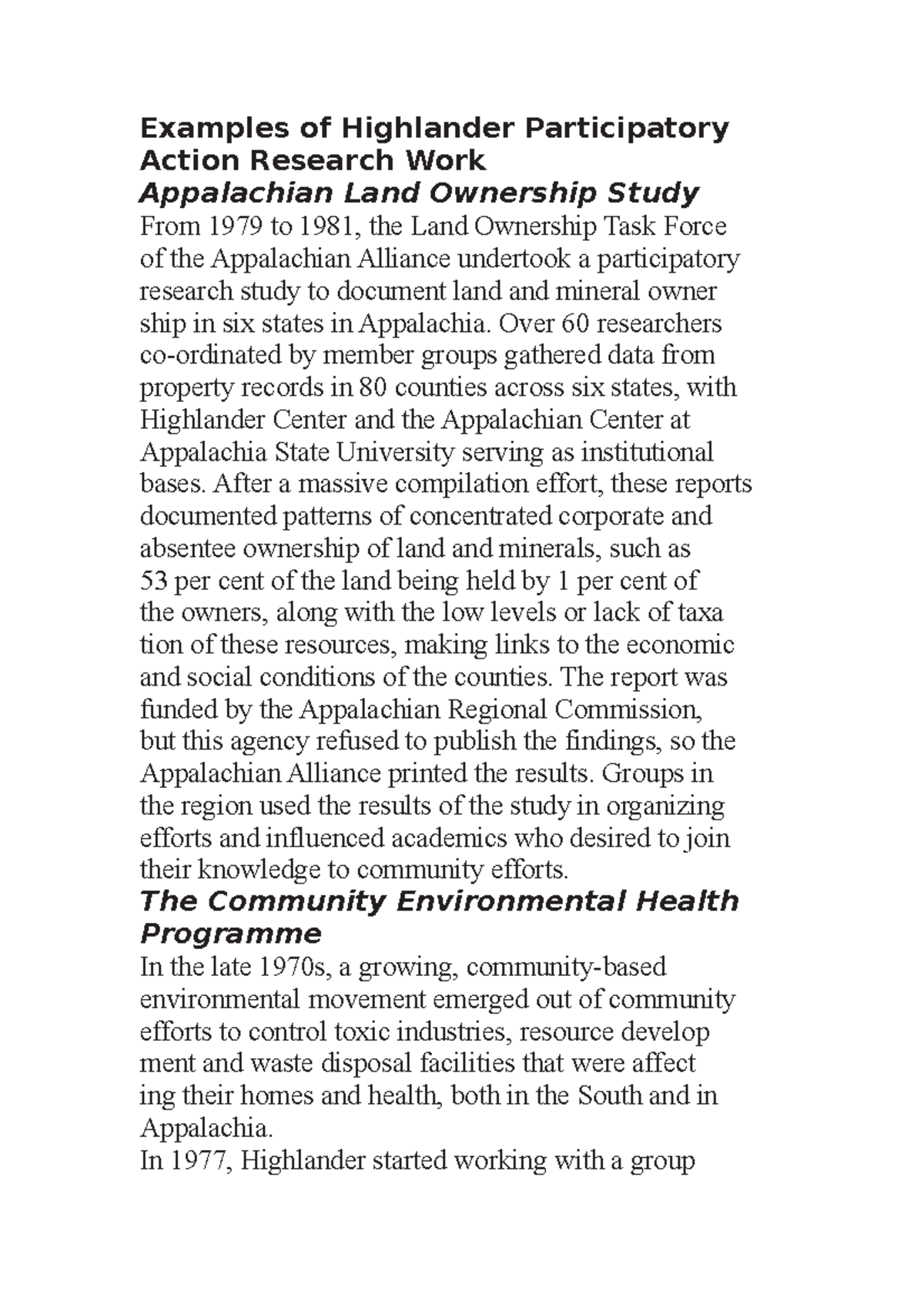 Examples of Highlander Participatory Action Research Work

Appalachian Land Ownership Study

From 1979 to 1981, the Land Ownership Task Force of the Appalachian Alliance undertook a participatory research study to document land and mineral owner ship in six states in Appalachia. Over 60 researchers co-ordinated by member groups gathered data from property records in 80 counties across six states, with Highlander Center and the Appalachian Center at Appalachia State University serving as institutional bases. After a massive compilation effort, these reports documented patterns of concentrated corporate and absentee ownership of land and minerals, such as 53 per cent of the land being held by 1 per cent of the owners, along with the low levels or lack of taxa tion of these resources, making links to the economic and social conditions of the counties. The report was funded by the Appalachian Regional Commission, but this agency refused to publish the findings, so the Appalachian Alliance printed the results. Groups in the region used the results of the study in organizing efforts and influenced academics who desired to join their knowledge to community efforts.

The Community Environmental Health Programme

In the late 1970s, a growing, community-based environmental movement emerged out of community efforts to control toxic industries, resource develop ment and waste disposal facilities that were affect ing their homes and health, both in the South and in Appalachia.

In 1977, Highlander started working with a group